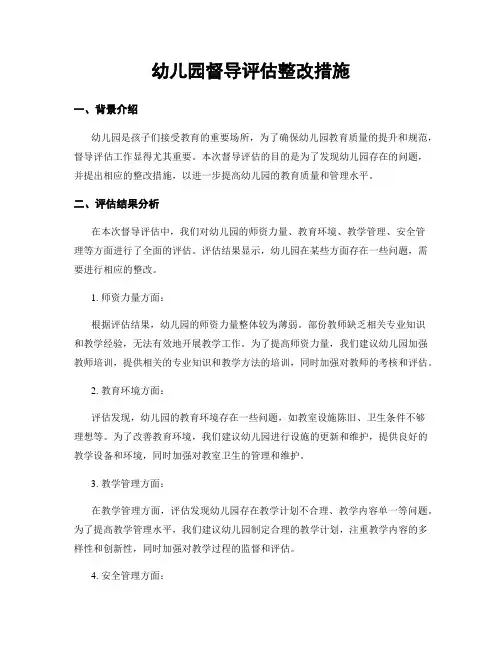 幼儿园督导评估整改措施

一、背景介绍

幼儿园是孩子们接受教育的重要场所，为了确保幼儿园教育质量的提升和规范，督导评估工作显得尤其重要。本次督导评估的目的是为了发现幼儿园存在的问题，并提出相应的整改措施，以进一步提高幼儿园的教育质量和管理水平。

二、评估结果分析

在本次督导评估中，我们对幼儿园的师资力量、教育环境、教学管理、安全管理等方面进行了全面的评估。评估结果显示，幼儿园在某些方面存在一些问题，需要进行相应的整改。

1. 师资力量方面：

根据评估结果，幼儿园的师资力量整体较为薄弱。部份教师缺乏相关专业知识和教学经验，无法有效地开展教学工作。为了提高师资力量，我们建议幼儿园加强教师培训，提供相关的专业知识和教学方法的培训，同时加强对教师的考核和评估。

2. 教育环境方面：

评估发现，幼儿园的教育环境存在一些问题，如教室设施陈旧、卫生条件不够理想等。为了改善教育环境，我们建议幼儿园进行设施的更新和维护，提供良好的教学设备和环境，同时加强对教室卫生的管理和维护。

3. 教学管理方面：

在教学管理方面，评估发现幼儿园存在教学计划不合理、教学内容单一等问题。为了提高教学管理水平，我们建议幼儿园制定合理的教学计划，注重教学内容的多样性和创新性，同时加强对教学过程的监督和评估。

4. 安全管理方面：